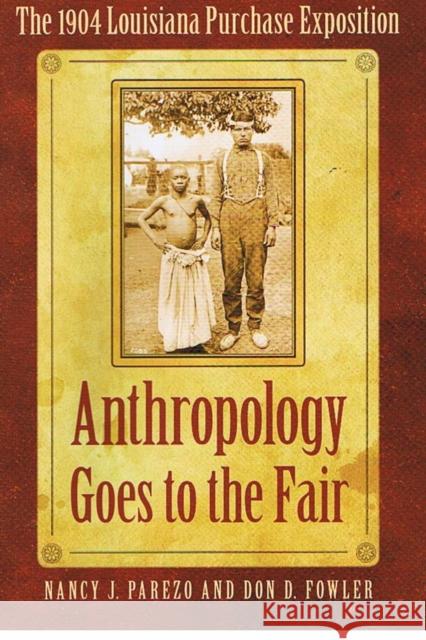 The 1904 Louisiana Purchase Exposition

Anthropology Goes to the Fair

NANCY J. PAREZO AND DON D. FOWLER